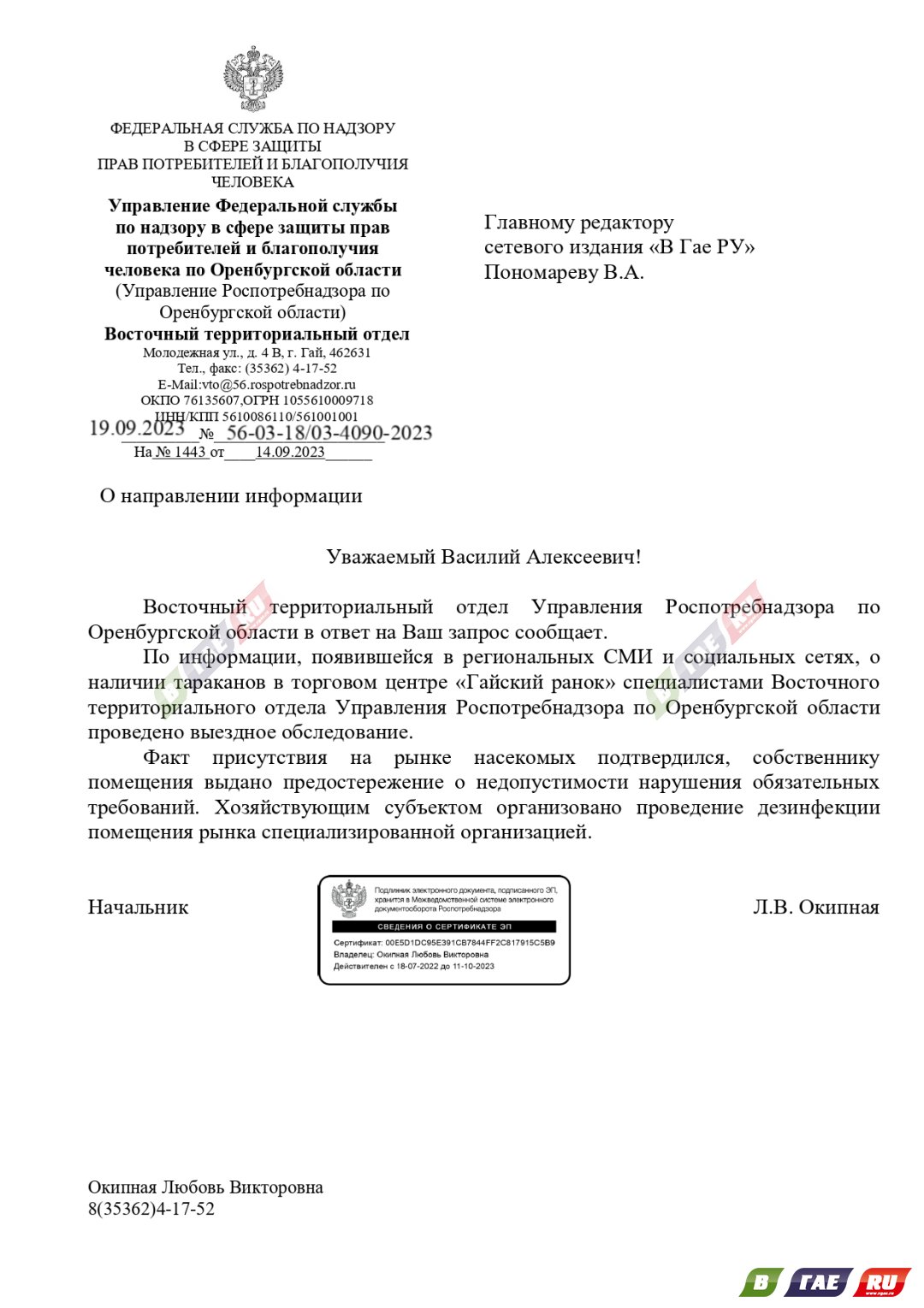 ФЕДЕРАЛЬНАЯ СЛУЖБА ПО НАДЗОРУ В СФЕРЕ ЗАЩИТЫ ПРАВ ПОТРЕБИТЕЛЕЙ И БЛАГОПОЛУЧИЯ ЧЕЛОВЕКА

Управление Федеральной службы по надзору в сфере защиты прав потребителей и благополучия человека по Оренбургской области
(Управление Роспотребнадзора по Оренбургской области)
Восточный территориальный отдел
Молодежная ул., д. 4 В, г. Гай, 462631
Тел., факс: (35362) 4-17-52
E-Mail:vto@56.rospotrebnadzor.ru
ОКПО 76135607,ОГРН 1055610009718
ИНН/КПП 5610086110/561001001
19.09.2023 № 56-03-18/03-4090-2023
На № 1443 от 14.09.2023

Главному редактору сетевого издания «В Гае РУ» Пономареву В.А.

О направлении информации

Уважаемый Василий Алексеевич!

Восточный территориальный отдел Управления Роспотребнадзора по Оренбургской области в ответ на Ваш запрос сообщает.

По информации, появившейся в региональных СМИ и социальных сетях, о наличии тараканов в торговом центре «Гайский ранок» специалистами Восточного территориального отдела Управления Роспотребнадзора по Оренбургской области проведено выездное обследование.

Факт присутствия на рынке насекомых подтвердился, собственнику помещения выдано предостережение о недопустимости нарушения обязательных требований. Хозяйствующим субъектом организовано проведение дезинфекции помещения рынка специализированной организацией.

Начальник

Подлинник электронного документа, подписанного ЭП, хранится в Межведомственной системе электронного документооборота Роспотребнадзора
СВЕДЕНИЯ О СЕРТИФИКАТЕ ЭП
Сертификат: 00E5D1DC95E391CB7844FF2C817915C5B9
Владелец: Окипная Любовь Викторовна
Действителен с 18-07-2022 до 11-10-2023

Л.В. Окипная

Окипная Любовь Викторовна
8(35362)4-17-52

В ГАЕ RU